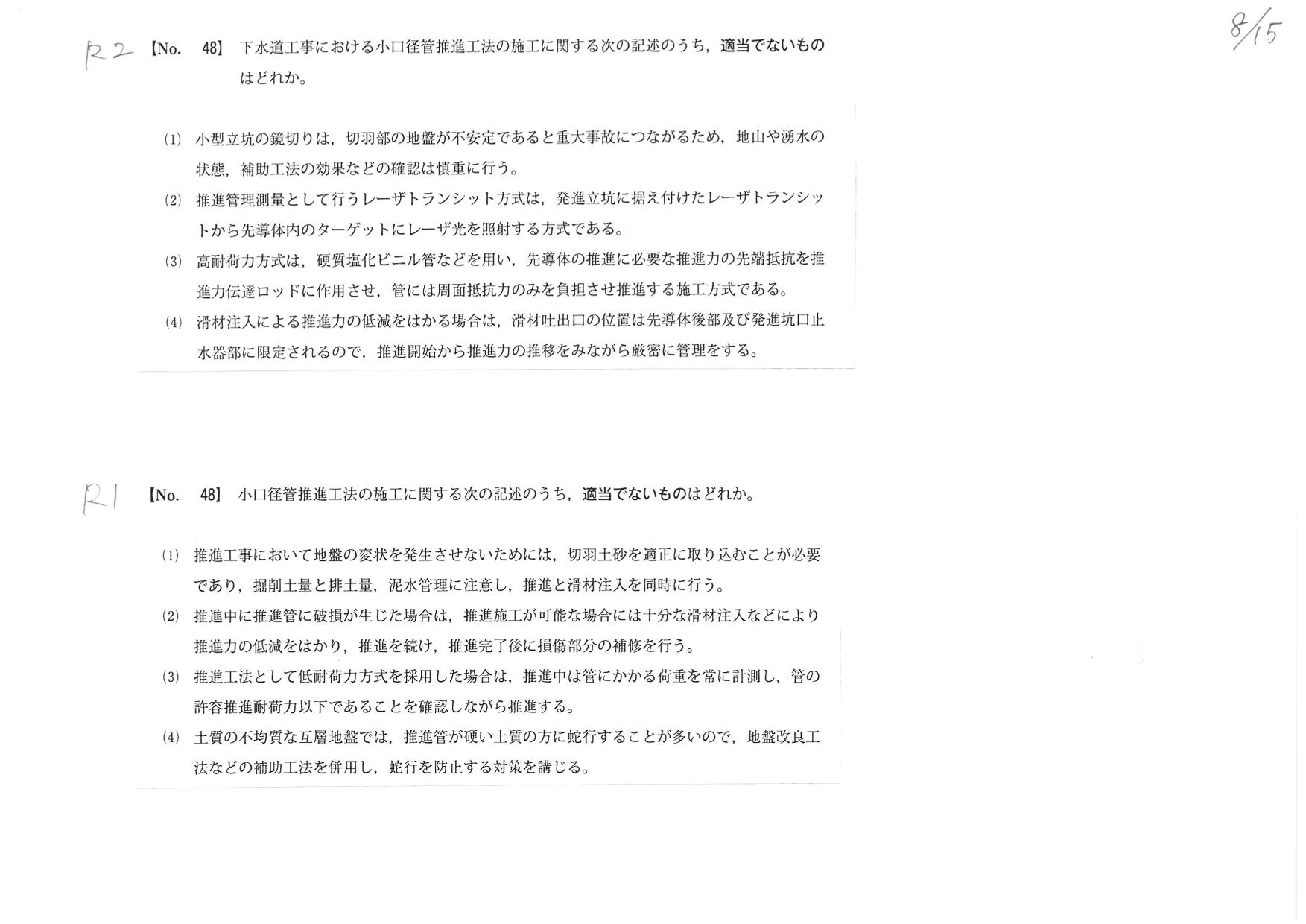 8/15

R2 【No. 48】 下水道工事における小口径管推進工法の施工に関する次の記述のうち，適当でないものはどれか。

(1) 小型立坑の鏡切りは，切羽部の地盤が不安定であると重大事故につながるため，地山や湧水の状態，補助工法の効果などの確認は慎重に行う。

(2) 推進管理測量として行うレーザトランシット方式は，発進立坑に据え付けたレーザトランシットから先導体内のターゲットにレーザ光を照射する方式である。

(3) 高耐荷力方式は，硬質塩化ビニル管などを用い，先導体の推進に必要な推進力の先端抵抗を推進力伝達ロッドに作用させ，管には周面抵抗力のみを負担させ推進する施工方式である。

(4) 滑材注入による推進力の低減をはかる場合は，滑材吐出口の位置は先導体後部及び発進坑口止水器部に限定されるので，推進開始から推進力の推移をみながら厳密に管理をする。

R1 【No. 48】 小口径管推進工法の施工に関する次の記述のうち，適当でないものはどれか。

(1) 推進工事において地盤の変状を発生させないためには，切羽土砂を適正に取り込むことが必要であり，掘削土量と排土量，泥水管理に注意し，推進と滑材注入を同時に行う。

(2) 推進中に推進管に破損が生じた場合は，推進施工が可能な場合には十分な滑材注入などにより推進力の低減をはかり，推進を続け，推進完了後に損傷部分の補修を行う。

(3) 推進工法として低耐荷力方式を採用した場合は，推進中は管にかかる荷重を常に計測し，管の許容推進耐荷力以下であることを確認しながら推進する。

(4) 土質の不均質な互層地盤では，推進管が硬い土質の方に蛇行することが多いので，地盤改良工法などの補助工法を併用し，蛇行を防止する対策を講じる。